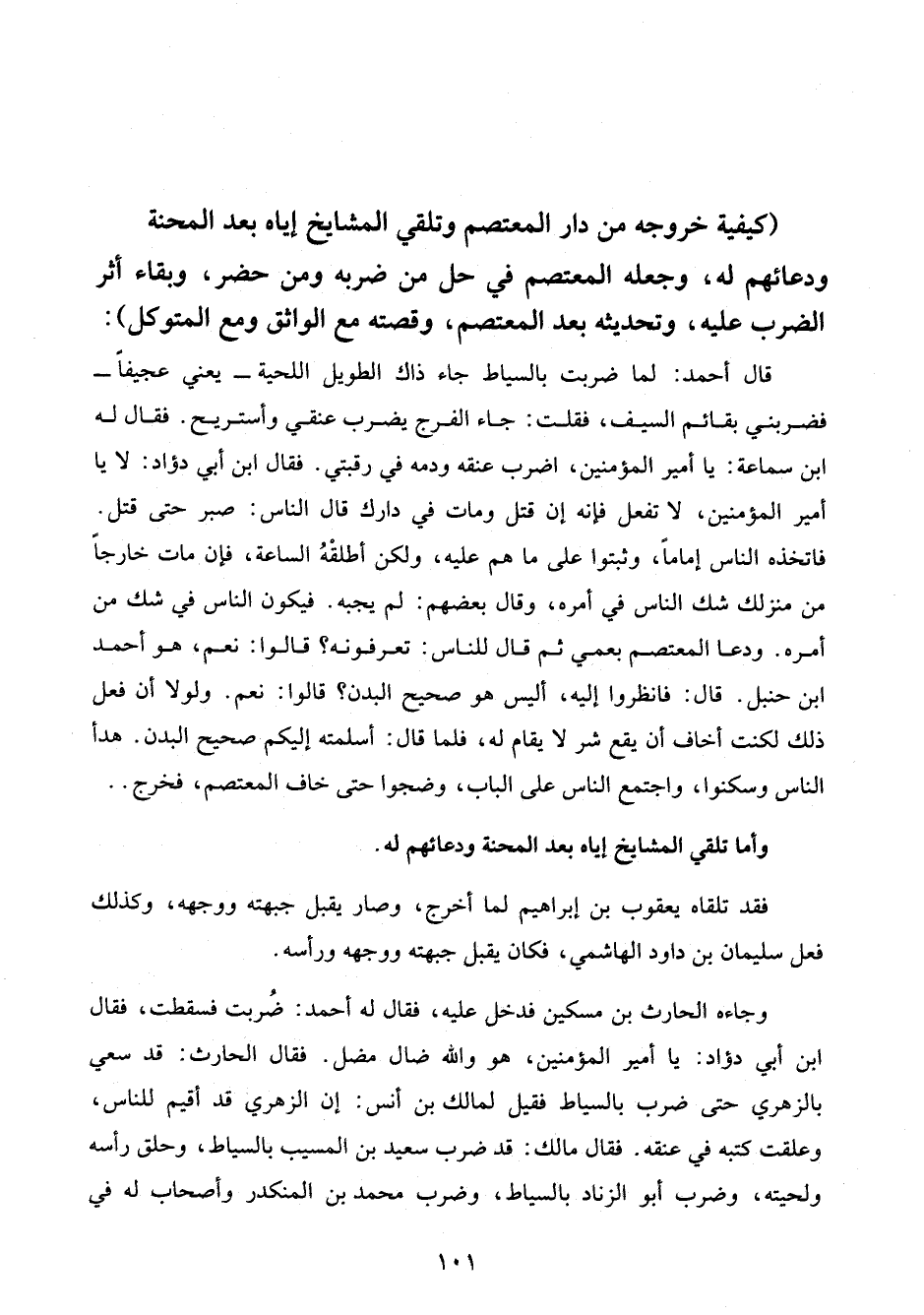 (كيفية خروجه من دار المعتصم وتلقي المشايخ إياه بعد المحنة ودعائهم له، وجعله المعتصم في حل من ضربه ومن حضر، وبقاء أثر الضرب عليه، وتحديثه بعد المعتصم، وقصته مع الواثق ومع المتوكل):

قال أحمد: لما ضربت بالسياط جاء ذاك الطويل اللحية ــ يعني عجيفاً ــ فضربني بقائم السيف، فقلت: جاء الفرج يضرب عنقي وأستريح. فقال له ابن سماعة: يا أمير المؤمنين، اضرب عنقه ودمه في رقبتي. فقال ابن أبي دؤاد: لا يا أمير المؤمنين، لا تفعل فإنه إن قتل ومات في دارك قال الناس: صبر حتى قتل. فاتخذه الناس إماماً، وثبتوا على ما هم عليه، ولكن أطلقْهُ الساعة، فإن مات خارجاً من منزلك شك الناس في أمره، وقال بعضهم: لم يجبه. فيكون الناس في شك من أمره. ودعا المعتصم بعمي ثم قال للناس: تعرفونه؟ قالوا: نعم، هو أحمد ابن حنبل. قال: فانظروا إليه، أليس هو صحيح البدن؟ قالوا: نعم. ولولا أن فعل ذلك لكنت أخاف أن يقع شر لا يقام له، فلما قال: أسلمته إليكم صحيح البدن. هدأ الناس وسكنوا، واجتمع الناس على الباب، وضجوا حتى خاف المعتصم، فخرج..

وأما تلقي المشايخ إياه بعد المحنة ودعائهم له.

فقد تلقاه يعقوب بن إبراهيم لما أخرج، وصار يقبل جبهته ووجهه، وكذلك فعل سليمان بن داود الهاشمي، فكان يقبل جبهته ووجهه ورأسه.

وجاءه الحارث بن مسكين فدخل عليه، فقال له أحمد: ضُربت فسقطت، فقال ابن أبي دؤاد: يا أمير المؤمنين، هو والله ضال مضل. فقال الحارث: قد سعي بالزهري حتى ضرب بالسياط فقيل لمالك بن أنس: إن الزهري قد أقيم للناس، وعلقت كتبه في عنقه. فقال مالك: قد ضرب سعيد بن المسيب بالسياط، وحلق رأسه ولحيته، وضرب أبو الزناد بالسياط، وضرب محمد بن المنكدر وأصحاب له في

١٠١